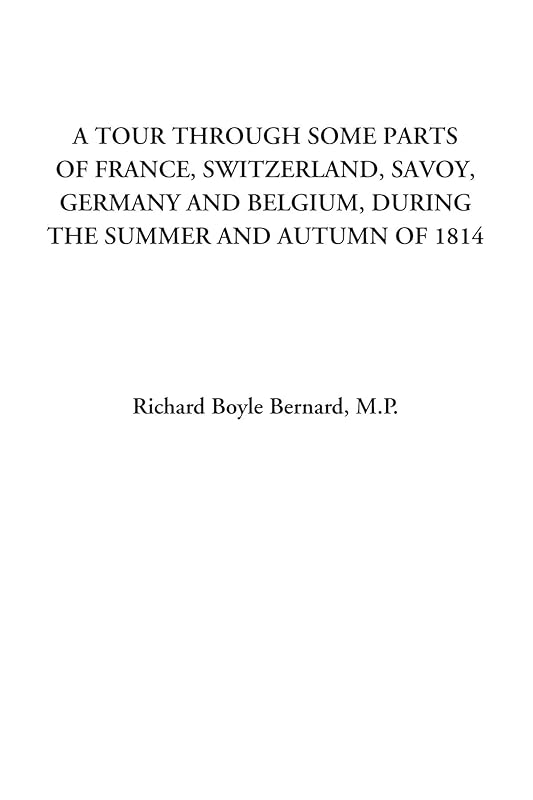 A TOUR THROUGH SOME PARTS OF FRANCE, SWITZERLAND, SAVOY, GERMANY AND BELGIUM, DURING THE SUMMER AND AUTUMN OF 1814

Richard Boyle Bernard, M.P.